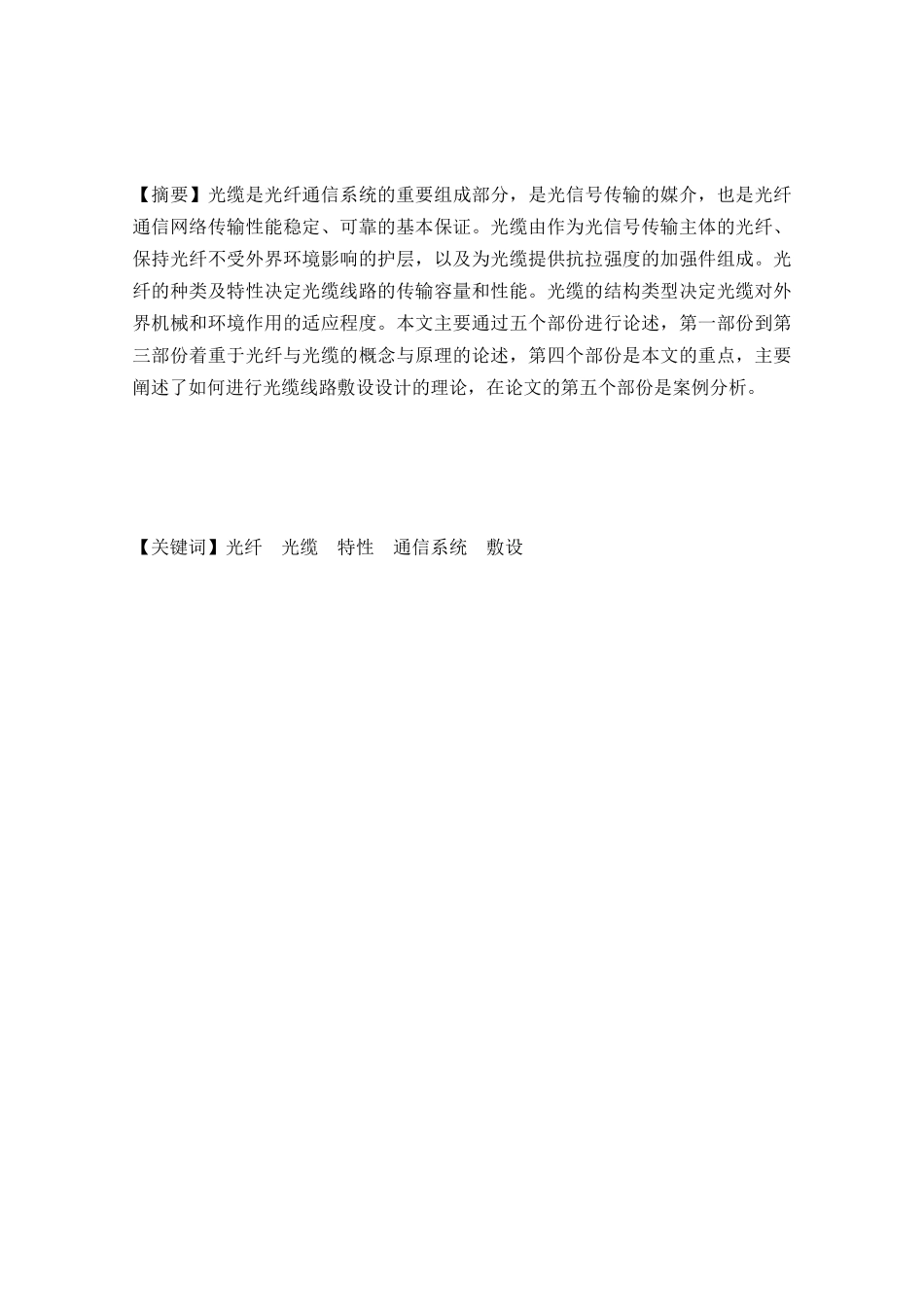 【摘要】光缆是光纤通信系统的重要组成部分，是光信号传输的媒介，也是光纤通信网络传输性能稳定、可靠的基本保证。光缆由作为光信号传输主体的光纤、保持光纤不受外界环境影响的护层，以及为光缆提供抗拉强度的加强件组成。光纤的种类及特性决定光缆线路的传输容量和性能。光缆的结构类型决定光缆对外界机械和环境作用的适应程度。本文主要通过五个部份进行论述，第一部份到第三部份着重于光纤与光缆的概念与原理的论述，第四个部份是本文的重点，主要阐述了如何进行光缆线路敷设设计的理论，在论文的第五个部份是案例分析。

【关键词】光纤　光缆　特性　通信系统　敷设